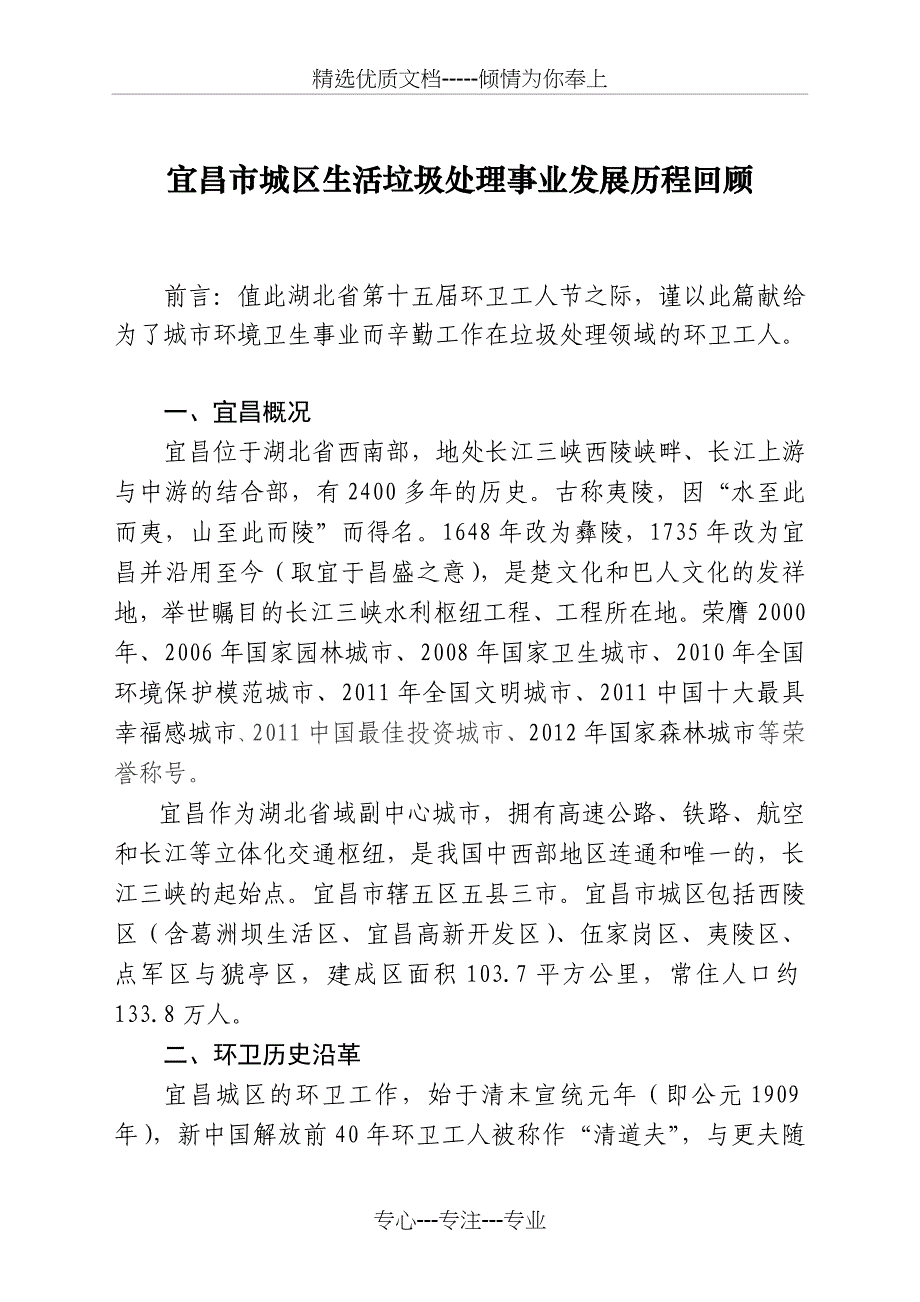 精选优质文档-----倾情为你奉上

宜昌市城区生活垃圾处理事业发展历程回顾

前言：值此湖北省第十五届环卫工人节之际，谨以此篇献给为了城市环境卫生事业而辛勤工作在垃圾处理领域的环卫工人。

一、宜昌概况

宜昌位于湖北省西南部，地处长江三峡西陵峡畔、长江上游与中游的结合部，有2400多年的历史。古称夷陵，因“水至此而夷，山至此而陵”而得名。1648年改为彝陵，1735年改为宜昌并沿用至今（取宜于昌盛之意），是楚文化和巴人文化的发祥地，举世瞩目的长江三峡水利枢纽工程、工程所在地。荣膺2000年、2006年国家园林城市、2008年国家卫生城市、2010年全国环境保护模范城市、2011年全国文明城市、2011中国十大最具幸福感城市、2011中国最佳投资城市、2012年国家森林城市等荣誉称号。

宜昌作为湖北省域副中心城市，拥有高速公路、铁路、航空和长江等立体化交通枢纽，是我国中西部地区连通和唯一的，长江三峡的起始点。宜昌市辖五区五县三市。宜昌市城区包括西陵区（含葛洲坝生活区、宜昌高新开发区）、伍家岗区、夷陵区、点军区与猇亭区，建成区面积103.7平方公里，常住人口约133.8万人。

二、环卫历史沿革

宜昌城区的环卫工作，始于清末宣统元年（即公元1909年），新中国解放前40年环卫工人被称作“清道夫”，与更夫随

专心---专注---专业